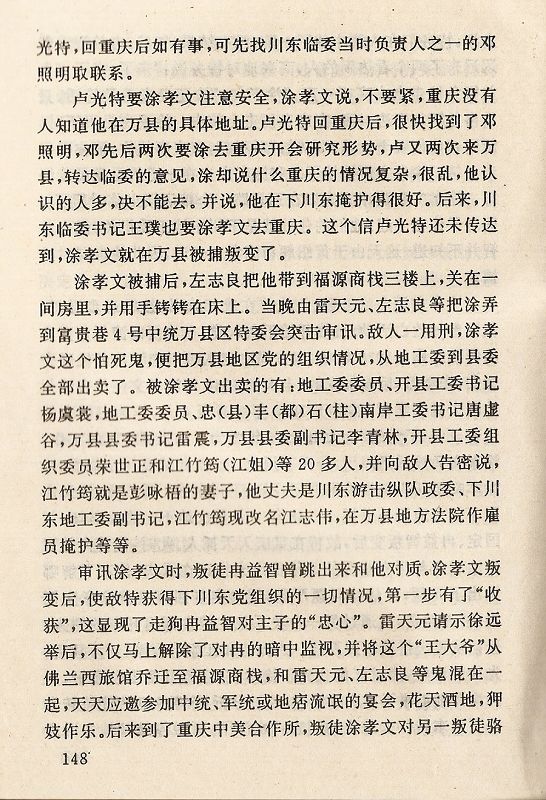 光特，回重庆后如有事，可先找川东临委当时负责人之一的邓照明取联系。

卢光特要涂孝文注意安全，涂孝文说，不要紧，重庆没有人知道他在万县的具体地址。卢光特回重庆后，很快找到了邓照明，邓先后两次要涂去重庆开会研究形势，卢又两次来万县，转达临委的意见，涂却说什么重庆的情况复杂，很乱，他认识的人多，决不能去。并说，他在下川东掩护得很好。后来，川东临委书记王璞也要涂孝文去重庆。这个信卢光特还未传达到，涂孝文就在万县被捕叛变了。

涂孝文被捕后，左志良把他带到福源商栈三楼上，关在一间房里，并用手铐铐在床上。当晚由雷天元、左志良等把涂弄到富贵巷4号中统万县区特委会突击审讯。敌人一用刑，涂孝文这个怕死鬼，便把万县地区党的组织情况，从地工委到县委全部出卖了。被涂孝文出卖的有：地工委委员、开县工委书记杨虞裳，地工委委员、忠（县）丰（都）石（柱）南岸工委书记唐虚谷，万县县委书记雷震，万县县委副书记李青林，开县工委组织委员荣世正和江竹筠（江姐）等20多人，并向敌人告密说，江竹筠就是彭咏梧的妻子，他丈夫是川东游击纵队政委、下川东地工委副书记，江竹筠现改名江志伟，在万县地方法院作雇员掩护等等。

审讯涂孝文时，叛徒冉益智曾跳出来和他对质。涂孝文叛变后，使敌特获得下川东党组织的一切情况，第一步有了“收获”，这显现了走狗冉益智对主子的“忠心”。雷天元请示徐远举后，不仅马上解除了对冉的暗中监视，并将这个“王大爷”从佛兰西旅馆乔迁至福源商栈，和雷天元、左志良等鬼混在一起，天天应邀参加中统、军统或地痞流氓的宴会，花天酒地，狎妓作乐。后来到了重庆中美合作所，叛徒涂孝文对另一叛徒骆

148